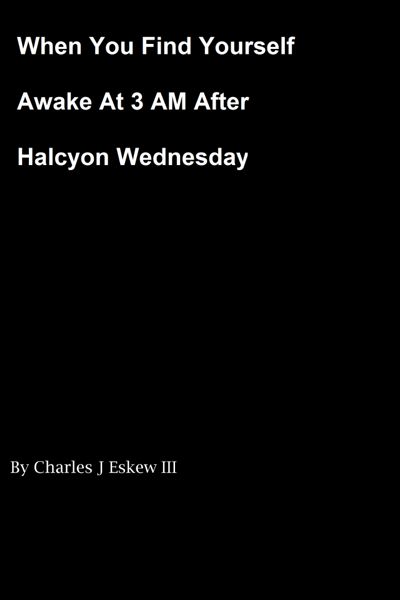 When You Find Yourself Awake At 3 AM After Halcyon Wednesday

By Charles J Eskew III